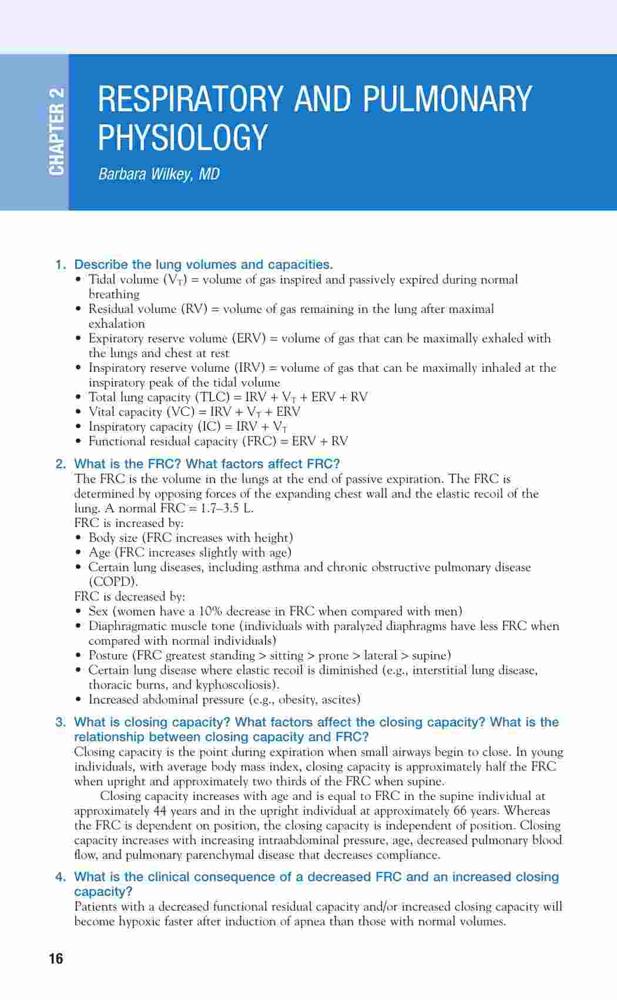 CHAPTER 2

RESPIRATORY AND PULMONARY PHYSIOLOGY

Barbara Wilkey, MD

1. Describe the lung volumes and capacities.
• Tidal volume ($V_T$) = volume of gas inspired and passively expired during normal breathing
• Residual volume (RV) = volume of gas remaining in the lung after maximal exhalation
• Expiratory reserve volume (ERV) = volume of gas that can be maximally exhaled with the lungs and chest at rest
• Inspiratory reserve volume (IRV) = volume of gas that can be maximally inhaled at the inspiratory peak of the tidal volume
• Total lung capacity (TLC) = IRV + $V_T$ + ERV + RV
• Vital capacity (VC) = IRV + $V_T$ + ERV
• Inspiratory capacity (IC) = IRV + $V_T$
• Functional residual capacity (FRC) = ERV + RV

2. What is the FRC? What factors affect FRC?
The FRC is the volume in the lungs at the end of passive expiration. The FRC is determined by opposing forces of the expanding chest wall and the elastic recoil of the lung. A normal FRC = 1.7–3.5 L.
FRC is increased by:
• Body size (FRC increases with height)
• Age (FRC increases slightly with age)
• Certain lung diseases, including asthma and chronic obstructive pulmonary disease (COPD).
FRC is decreased by:
• Sex (women have a 10% decrease in FRC when compared with men)
• Diaphragmatic muscle tone (individuals with paralyzed diaphragms have less FRC when compared with normal individuals)
• Posture (FRC greatest standing > sitting > prone > lateral > supine)
• Certain lung disease where elastic recoil is diminished (e.g., interstitial lung disease, thoracic burns, and kyphoscoliosis).
• Increased abdominal pressure (e.g., obesity, ascites)

3. What is closing capacity? What factors affect the closing capacity? What is the relationship between closing capacity and FRC?
Closing capacity is the point during expiration when small airways begin to close. In young individuals, with average body mass index, closing capacity is approximately half the FRC when upright and approximately two thirds of the FRC when supine.
Closing capacity increases with age and is equal to FRC in the supine individual at approximately 44 years and in the upright individual at approximately 66 years. Whereas the FRC is dependent on position, the closing capacity is independent of position. Closing capacity increases with increasing intraabdominal pressure, age, decreased pulmonary blood flow, and pulmonary parenchymal disease that decreases compliance.

4. What is the clinical consequence of a decreased FRC and an increased closing capacity?
Patients with a decreased functional residual capacity and/or increased closing capacity will become hypoxic faster after induction of apnea than those with normal volumes.

16